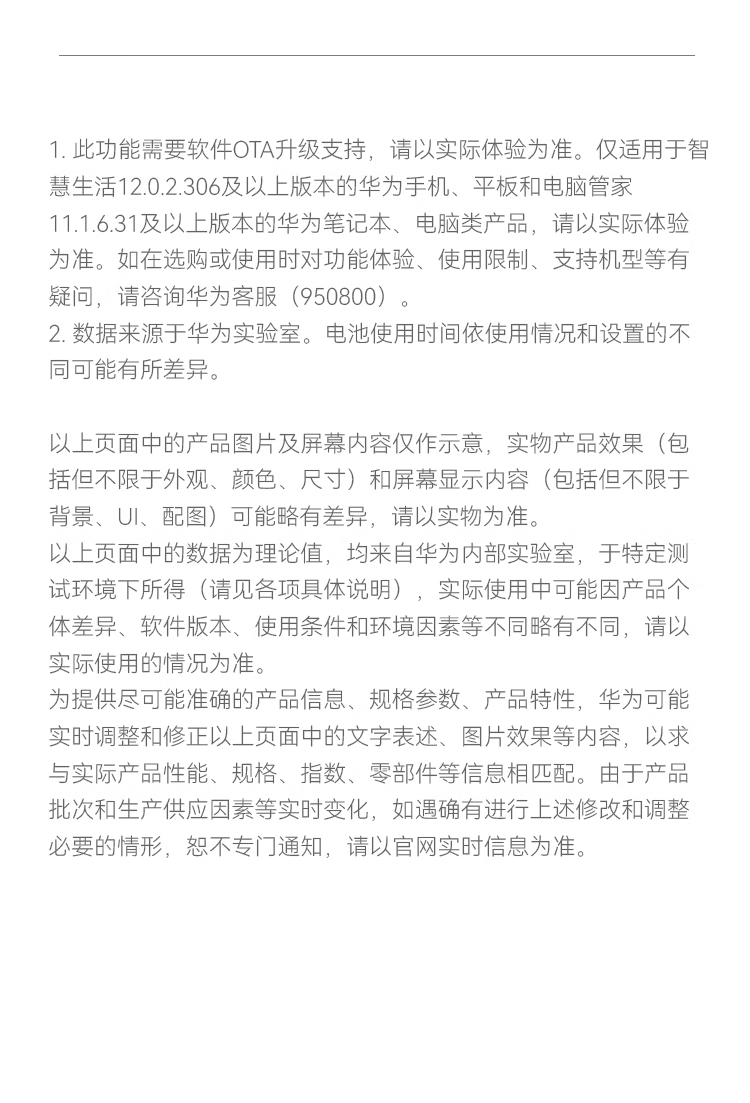 1. 此功能需要软件OTA升级支持，请以实际体验为准。仅适用于智慧生活12.0.2.306及以上版本的华为手机、平板和电脑管家11.1.6.31及以上版本的华为笔记本、电脑类产品，请以实际体验为准。如在选购或使用时对功能体验、使用限制、支持机型等有疑问，请咨询华为客服（950800）。
2. 数据来源于华为实验室。电池使用时间依使用情况和设置的不同可能有所差异。

以上页面中的产品图片及屏幕内容仅作示意，实物产品效果（包括但不限于外观、颜色、尺寸）和屏幕显示内容（包括但不限于背景、UI、配图）可能略有差异，请以实物为准。
以上页面中的数据为理论值，均来自华为内部实验室，于特定测试环境下所得（请见各项具体说明），实际使用中可能因产品个体差异、软件版本、使用条件和环境因素等不同略有不同，请以实际使用的情况为准。
为提供尽可能准确的产品信息、规格参数、产品特性，华为可能实时调整和修正以上页面中的文字表述、图片效果等内容，以求与实际产品性能、规格、指数、零部件等信息相匹配。由于产品批次和生产供应因素等实时变化，如遇确有进行上述修改和调整必要的情形，恕不专门通知，请以官网实时信息为准。